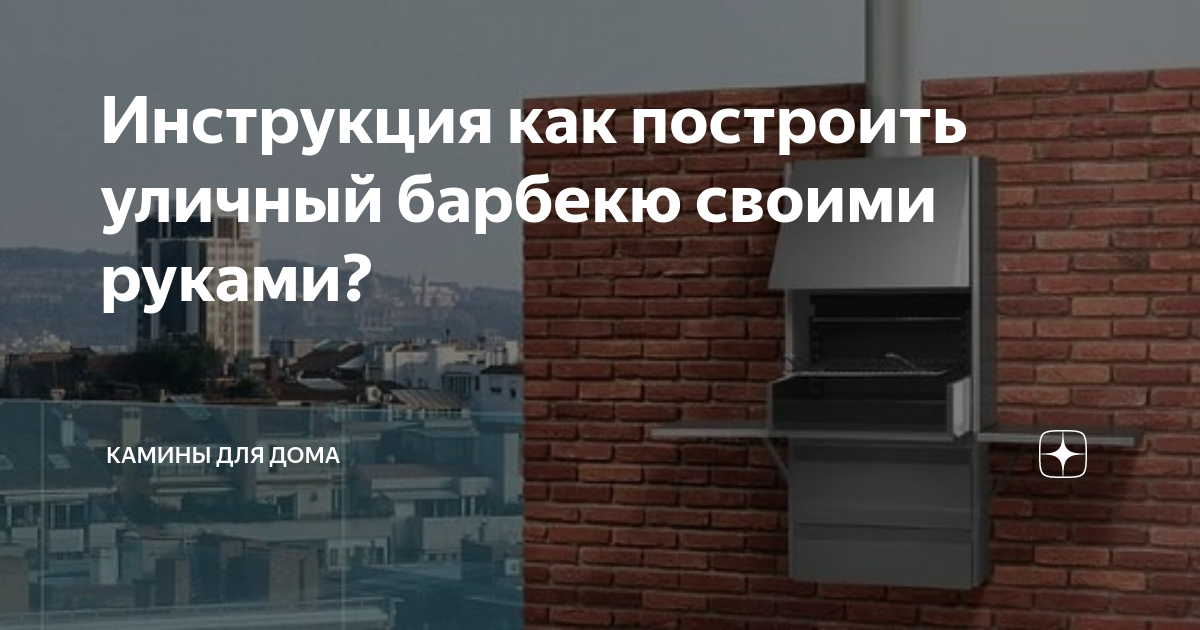 Инструкция как построить уличный барбекю своими руками?

КАМИНЫ ДЛЯ ДОМА